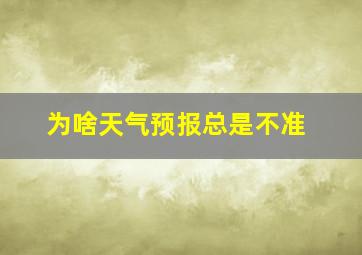 为啥天气预报总是不准